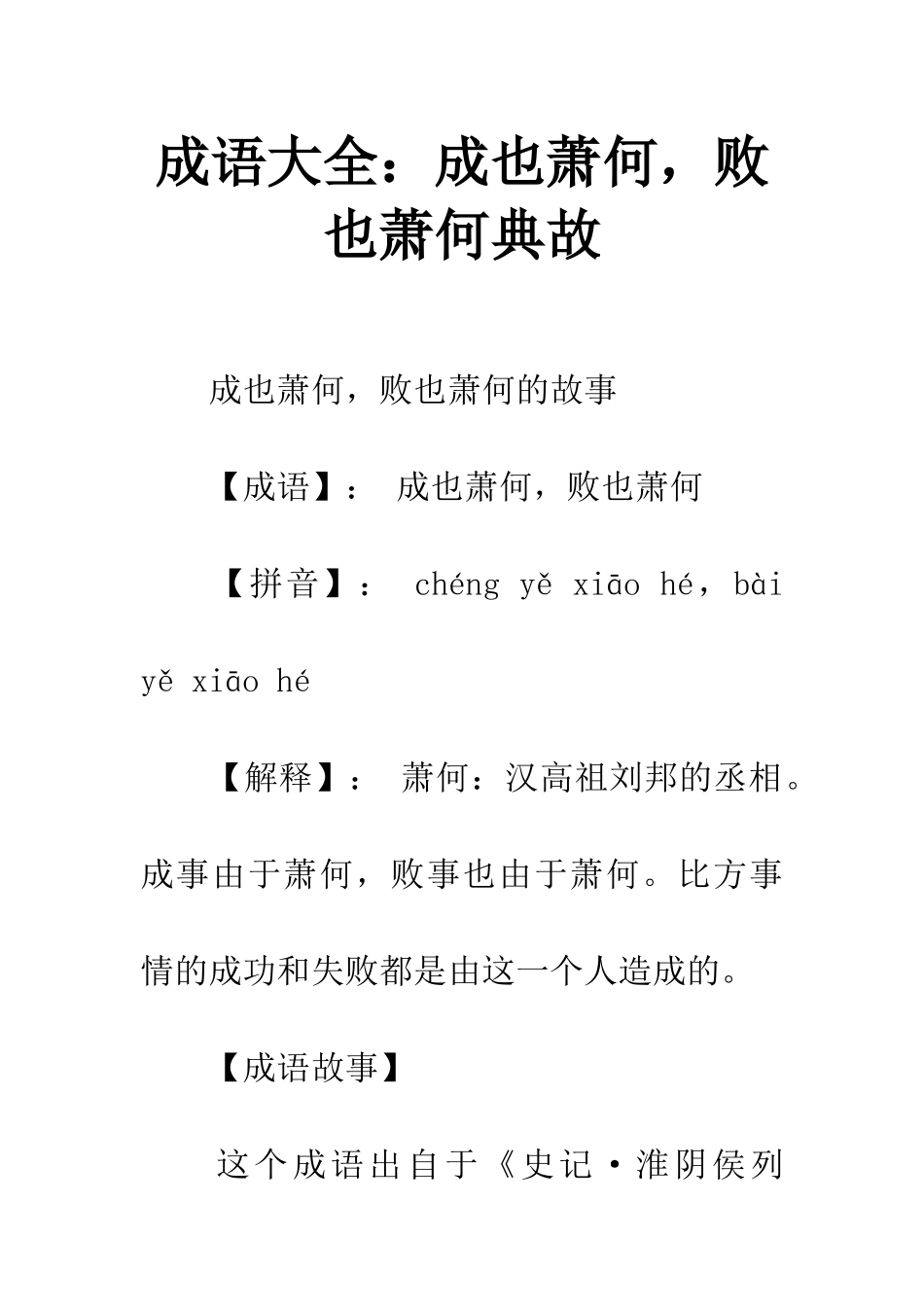 成语大全：成也萧何，败也萧何典故

成也萧何，败也萧何的故事

【成语】： 成也萧何，败也萧何

【拼音】： chéng yě xiāo hé，bài yě xiāo hé

【解释】： 萧何：汉高祖刘邦的丞相。成事由于萧何，败事也由于萧何。比方事情的成功和失败都是由这一个人造成的。

【成语故事】

这个成语出自于《史记·淮阴侯列